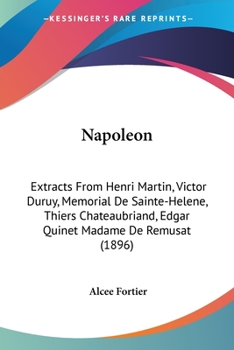 —KESSINGER'S RARE REPRINTS—

Napoleon

Extracts From Henri Martin, Victor Duruy, Memorial De Sainte-Helene, Thiers Chateaubriand, Edgar Quinet Madame De Remusat (1896)

Alcee Fortier